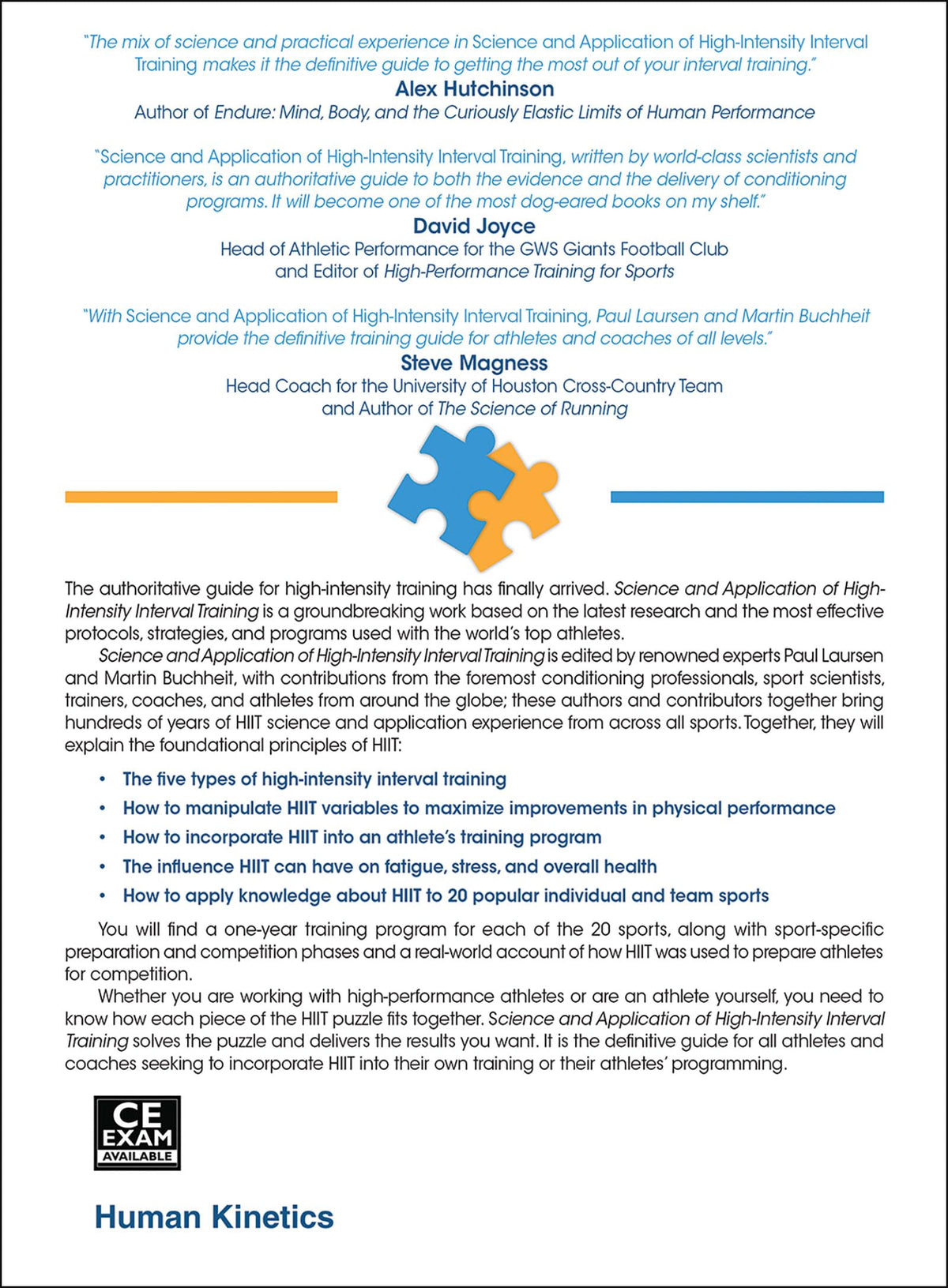 "The mix of science and practical experience in Science and Application of High-Intensity Interval Training makes it the definitive guide to getting the most out of your interval training."
Alex Hutchinson
Author of Endure: Mind, Body, and the Curiously Elastic Limits of Human Performance

"Science and Application of High-Intensity Interval Training, written by world-class scientists and practitioners, is an authoritative guide to both the evidence and the delivery of conditioning programs. It will become one of the most dog-eared books on my shelf."
David Joyce
Head of Athletic Performance for the GWS Giants Football Club
and Editor of High-Performance Training for Sports

"With Science and Application of High-Intensity Interval Training, Paul Laursen and Martin Buchheit provide the definitive training guide for athletes and coaches of all levels."
Steve Magness
Head Coach for the University of Houston Cross-Country Team
and Author of The Science of Running

The authoritative guide for high-intensity training has finally arrived. Science and Application of High-Intensity Interval Training is a groundbreaking work based on the latest research and the most effective protocols, strategies, and programs used with the world's top athletes.

Science and Application of High-Intensity Interval Training is edited by renowned experts Paul Laursen and Martin Buchheit, with contributions from the foremost conditioning professionals, sport scientists, trainers, coaches, and athletes from around the globe; these authors and contributors together bring hundreds of years of HIIT science and application experience from across all sports. Together, they will explain the foundational principles of HIIT:

• The five types of high-intensity interval training
• How to manipulate HIIT variables to maximize improvements in physical performance
• How to incorporate HIIT into an athlete's training program
• The influence HIIT can have on fatigue, stress, and overall health
• How to apply knowledge about HIIT to 20 popular individual and team sports

You will find a one-year training program for each of the 20 sports, along with sport-specific preparation and competition phases and a real-world account of how HIIT was used to prepare athletes for competition.

Whether you are working with high-performance athletes or are an athlete yourself, you need to know how each piece of the HIIT puzzle fits together. Science and Application of High-Intensity Interval Training solves the puzzle and delivers the results you want. It is the definitive guide for all athletes and coaches seeking to incorporate HIIT into their own training or their athletes' programming.

CE
EXAM
AVAILABLE

Human Kinetics